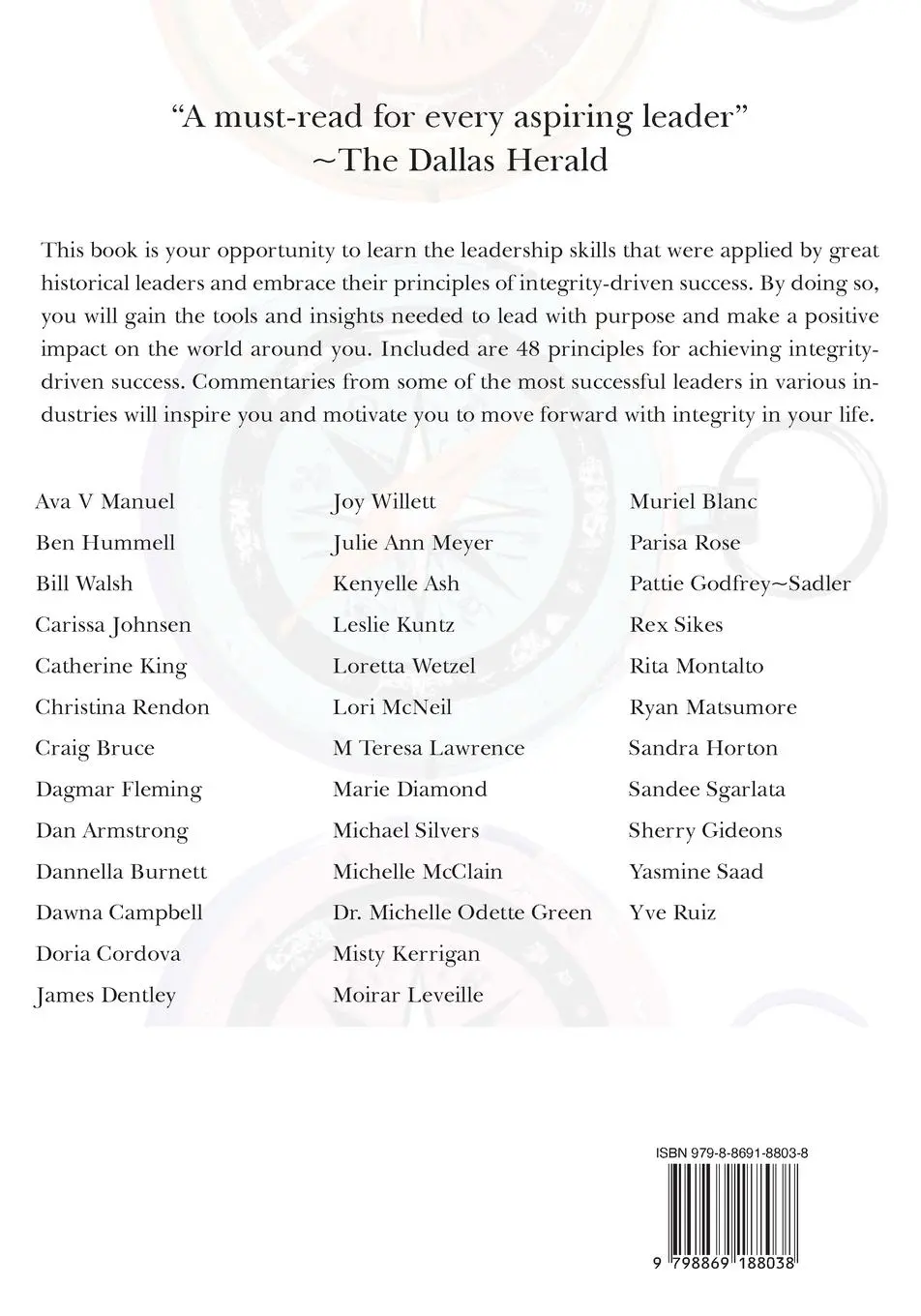 "A must-read for every aspiring leader"
~The Dallas Herald

This book is your opportunity to learn the leadership skills that were applied by great historical leaders and embrace their principles of integrity-driven success. By doing so, you will gain the tools and insights needed to lead with purpose and make a positive impact on the world around you. Included are 48 principles for achieving integrity-driven success. Commentaries from some of the most successful leaders in various industries will inspire you and motivate you to move forward with integrity in your life.

Ava V Manuel
Ben Hummell
Bill Walsh
Carissa Johnsen
Catherine King
Christina Rendon
Craig Bruce
Dagmar Fleming
Dan Armstrong
Dannella Burnett
Dawna Campbell
Doria Cordova
James Dentley

Joy Willett
Julie Ann Meyer
Kenyelle Ash
Leslie Kuntz
Loretta Wetzel
Lori McNeil
M Teresa Lawrence
Marie Diamond
Michael Silvers
Michelle McClain
Dr. Michelle Odette Green
Misty Kerrigan
Moirar Leveille

Muriel Blanc
Parisa Rose
Pattie Godfrey~Sadler
Rex Sikes
Rita Montalto
Ryan Matsumore
Sandra Horton
Sandee Sgarlata
Sherry Gideons
Yasmine Saad
Yve Ruiz

ISBN 979-8-8691-8803-8
9 798869 188038